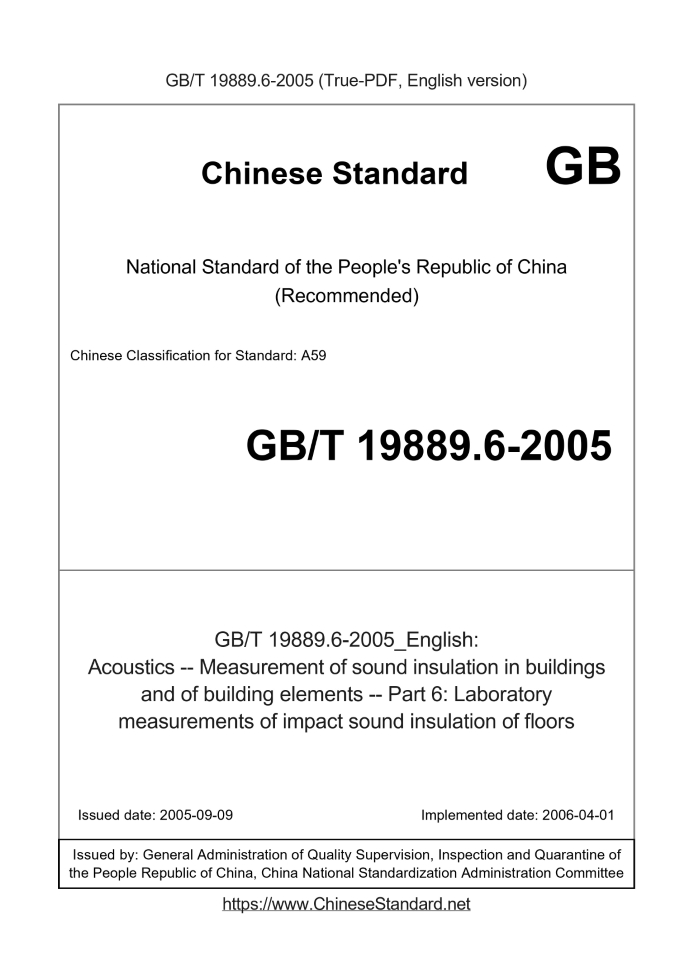 GB/T 19889.6-2005 (True-PDF, English version)

Chinese Standard GB

National Standard of the People's Republic of China
(Recommended)

Chinese Classification for Standard: A59

GB/T 19889.6-2005

GB/T 19889.6-2005_English:
Acoustics -- Measurement of sound insulation in buildings and of building elements -- Part 6: Laboratory measurements of impact sound insulation of floors

Issued date: 2005-09-09

Implemented date: 2006-04-01

Issued by: General Administration of Quality Supervision, Inspection and Quarantine of the People Republic of China, China National Standardization Administration Committee

https://www.ChineseStandard.net